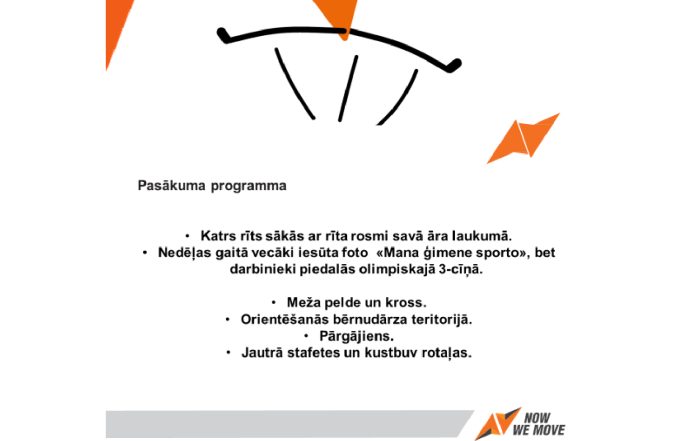 Pasākuma programma

• Katrs rīts sākās ar rīta rosmi savā āra laukumā.
• Nedēļas gaitā vecāki iesūta foto «Mana ģimene sporto», bet darbinieki piedalās olimpiskajā 3-cīņā.

• Meža pelde un kross.
• Orientēšanās bērnudārza teritorijā.
• Pārgājiens.
• Jautrā stafetes un kustbuv rotaļas.

NOW WE MOVE